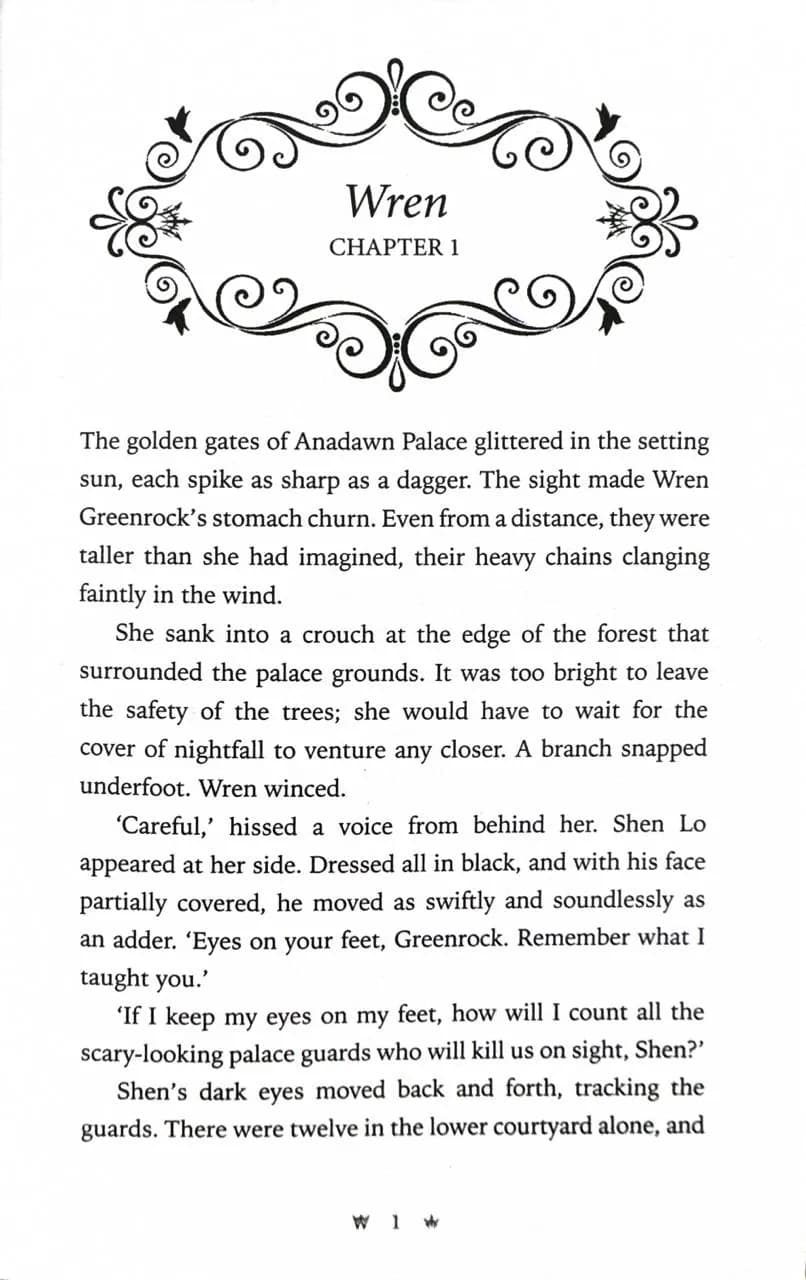 Wren

CHAPTER 1

The golden gates of Anadawn Palace glittered in the setting sun, each spike as sharp as a dagger. The sight made Wren Greenrock's stomach churn. Even from a distance, they were taller than she had imagined, their heavy chains clanging faintly in the wind.

She sank into a crouch at the edge of the forest that surrounded the palace grounds. It was too bright to leave the safety of the trees; she would have to wait for the cover of nightfall to venture any closer. A branch snapped underfoot. Wren winced.

'Careful,' hissed a voice from behind her. Shen Lo appeared at her side. Dressed all in black, and with his face partially covered, he moved as swiftly and soundlessly as an adder. 'Eyes on your feet, Greenrock. Remember what I taught you.'

'If I keep my eyes on my feet, how will I count all the scary-looking palace guards who will kill us on sight, Shen?'

Shen's dark eyes moved back and forth, tracking the guards. There were twelve in the lower courtyard alone, and

1